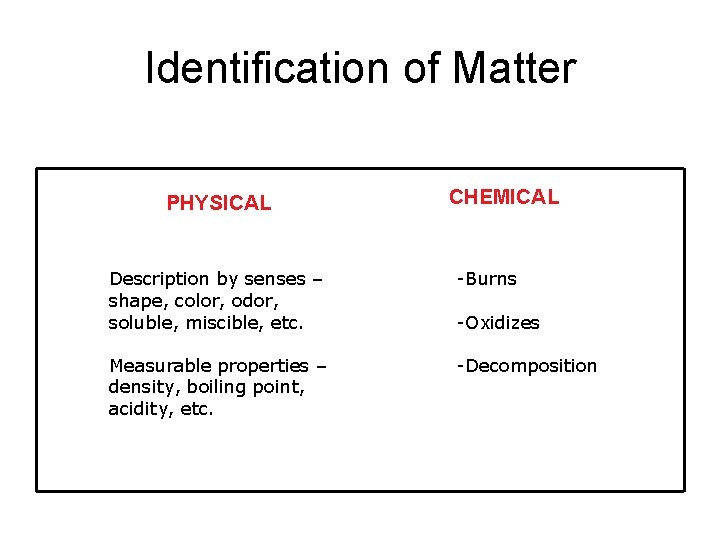 Identification of Matter

PHYSICAL

Description by senses – shape, color, odor, soluble, miscible, etc.

Measurable properties – density, boiling point, acidity, etc.

CHEMICAL

-Burns

-Oxidizes

-Decomposition